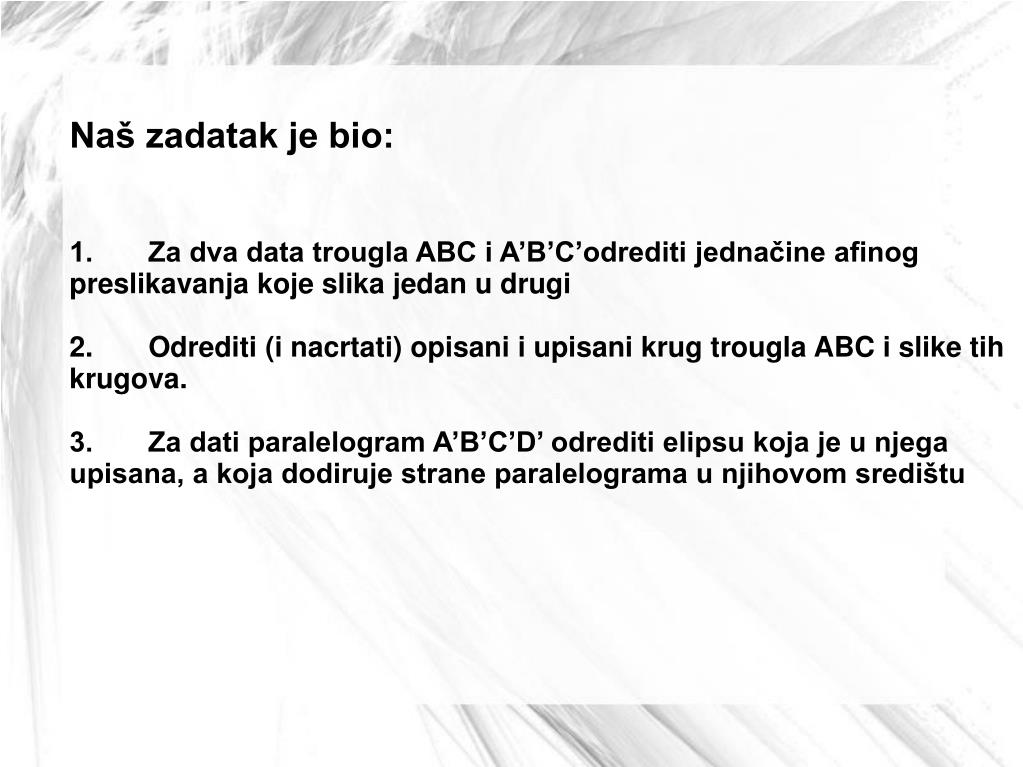 Naš zadatak je bio:

1. Za dva data trougla ABC i A’B’C’odrediti jednačine afinog preslikavanja koje slika jedan u drugi

2. Odrediti (i nacrtati) opisani i upisani krug trougla ABC i slike tih krugova.

3. Za dati paralelogram A’B’C’D’ odrediti elipsu koja je u njega upisana, a koja dodiruje strane paralelograma u njihovom središtu